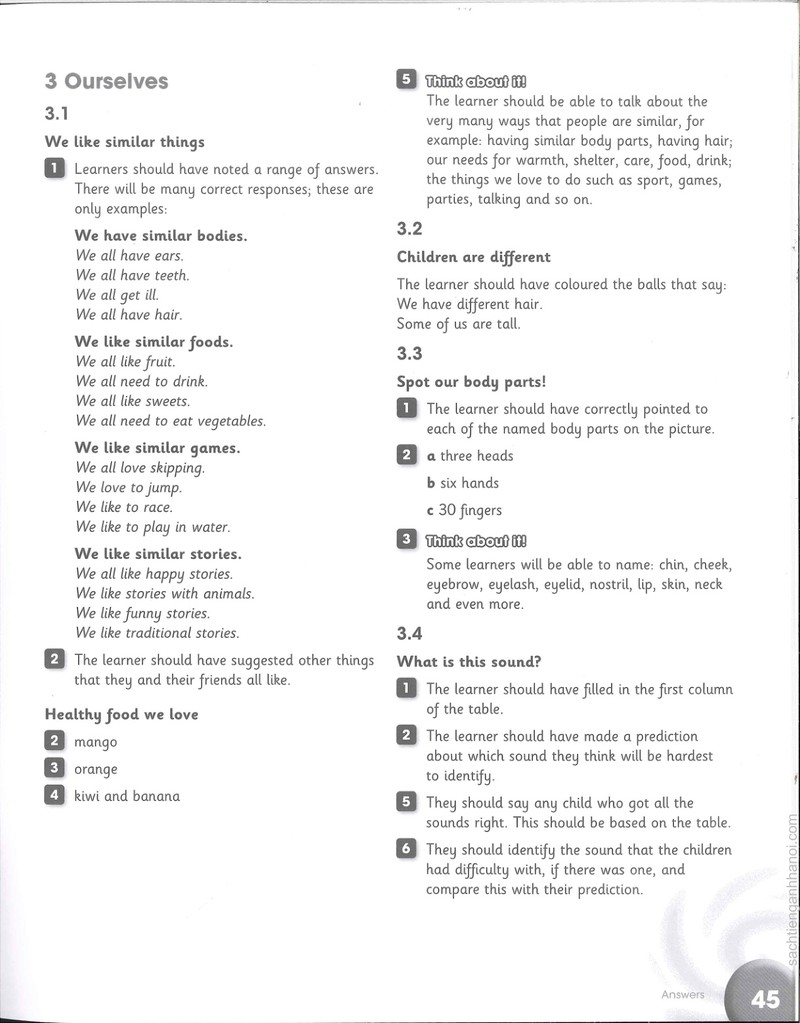 3 Ourselves

3.1

We like similar things

1 Learners should have noted a range of answers. There will be many correct responses; these are only examples:

We have similar bodies.
We all have ears.
We all have teeth.
We all get ill.
We all have hair.

We like similar foods.
We all like fruit.
We all need to drink.
We all like sweets.
We all need to eat vegetables.

We like similar games.
We all love skipping.
We love to jump.
We like to race.
We like to play in water.

We like similar stories.
We all like happy stories.
We like stories with animals.
We like funny stories.
We like traditional stories.

2 The learner should have suggested other things that they and their friends all like.

Healthy food we love

2 mango

3 orange

4 kiwi and banana

5 Think about it!
The learner should be able to talk about the very many ways that people are similar, for example: having similar body parts, having hair; our needs for warmth, shelter, care, food, drink; the things we love to do such as sport, games, parties, talking and so on.

3.2

Children are different

The learner should have coloured the balls that say:
We have different hair.
Some of us are tall.

3.3

Spot our body parts!

1 The learner should have correctly pointed to each of the named body parts on the picture.

2 a three heads
b six hands
c 30 fingers

3 Think about it!
Some learners will be able to name: chin, cheek, eyebrow, eyelash, eyelid, nostril, lip, skin, neck and even more.

3.4

What is this sound?

1 The learner should have filled in the first column of the table.

2 The learner should have made a prediction about which sound they think will be hardest to identify.

5 They should say any child who got all the sounds right. This should be based on the table.

6 They should identify the sound that the children had difficulty with, if there was one, and compare this with their prediction.

Answers 45

sachtienganhhanoi.com